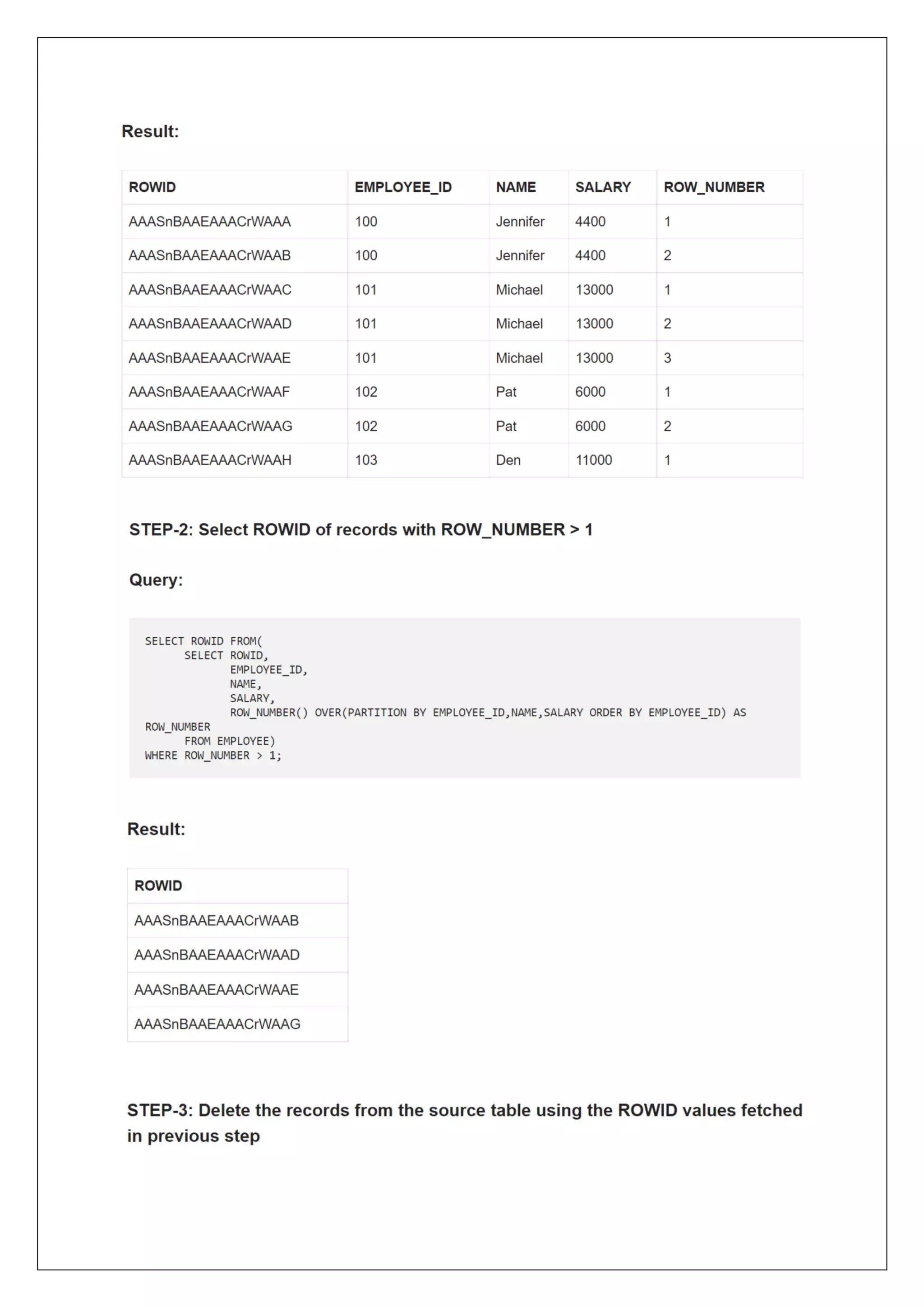 Result:

| ROWID | EMPLOYEE_ID | NAME | SALARY | ROW_NUMBER |
|---|---|---|---|---|
| AAASnBAAEAAACrWAAA | 100 | Jennifer | 4400 | 1 |
| AAASnBAAEAAACrWAAB | 100 | Jennifer | 4400 | 2 |
| AAASnBAAEAAACrWAAC | 101 | Michael | 13000 | 1 |
| AAASnBAAEAAACrWAAD | 101 | Michael | 13000 | 2 |
| AAASnBAAEAAACrWAAE | 101 | Michael | 13000 | 3 |
| AAASnBAAEAAACrWAAF | 102 | Pat | 6000 | 1 |
| AAASnBAAEAAACrWAAG | 102 | Pat | 6000 | 2 |
| AAASnBAAEAAACrWAAH | 103 | Den | 11000 | 1 |

STEP-2: Select ROWID of records with ROW_NUMBER > 1

Query:

SELECT ROWID FROM(
      SELECT ROWID,
             EMPLOYEE_ID,
             NAME,
             SALARY,
             ROW_NUMBER() OVER(PARTITION BY EMPLOYEE_ID,NAME,SALARY ORDER BY EMPLOYEE_ID) AS
ROW_NUMBER
      FROM EMPLOYEE)
WHERE ROW_NUMBER > 1;

Result:

| ROWID |
|---|
| AAASnBAAEAAACrWAAB |
| AAASnBAAEAAACrWAAD |
| AAASnBAAEAAACrWAAE |
| AAASnBAAEAAACrWAAG |

STEP-3: Delete the records from the source table using the ROWID values fetched in previous step